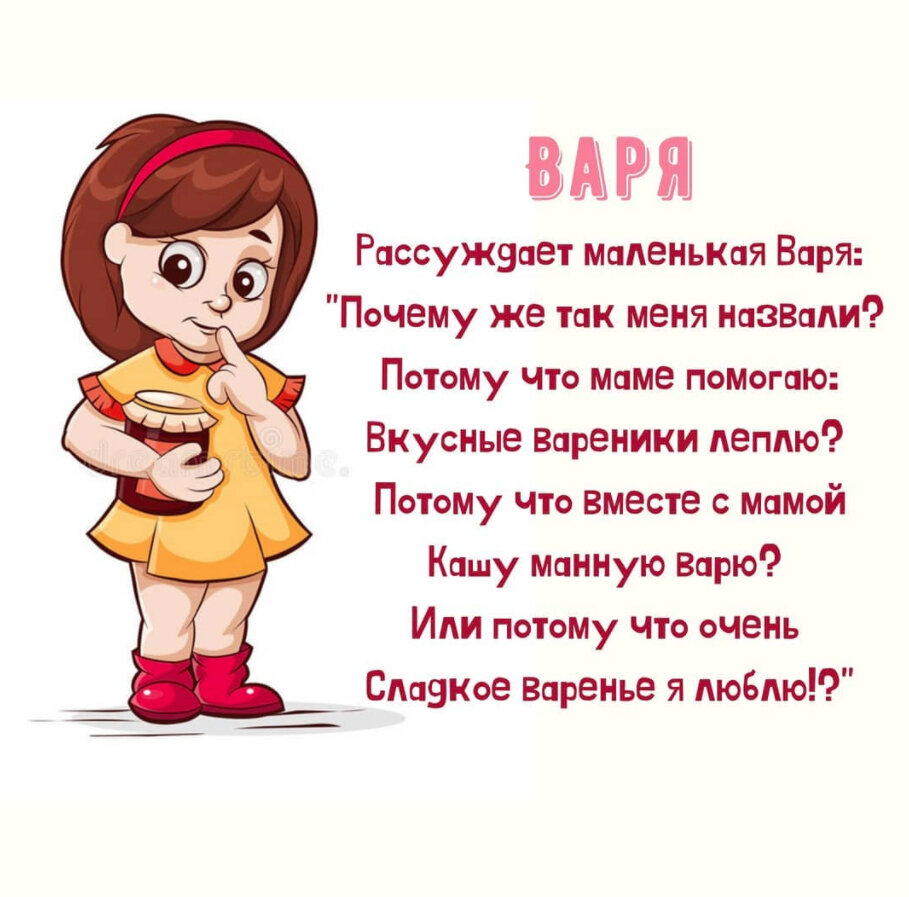 ВАРЯ

Рассуждает маленькая Варя:
"Почему же так меня назвали?
Потому что маме помогаю:
Вкусные вареники леплю?
Потому что вместе с мамой
Кашу манную варю?
Или потому что очень
Сладкое варенье я люблю!?"